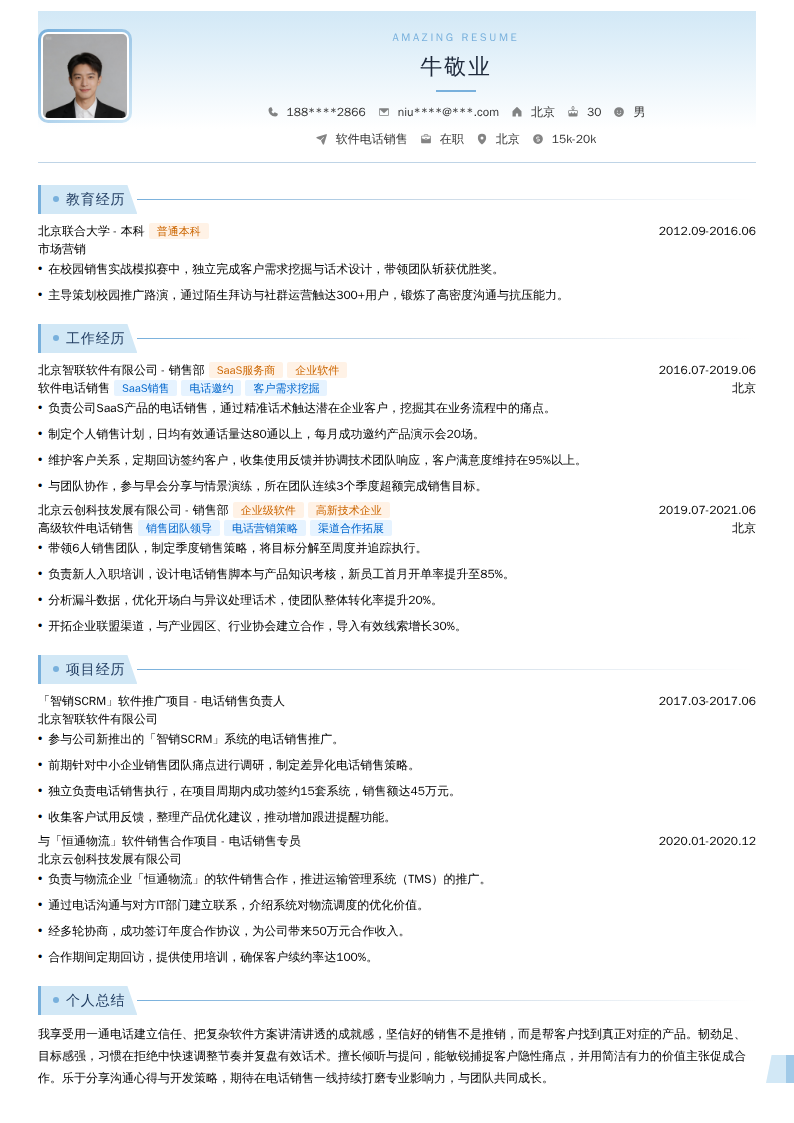 AMAZING RESUME

牛敬业

188****2866　niu****@***.com　北京　30　男

软件电话销售　在职　北京　15k-20k

教育经历

北京联合大学 - 本科　普通本科　2012.09-2016.06

市场营销

• 在校园销售实战模拟赛中，独立完成客户需求挖掘与话术设计，带领团队斩获优胜奖。

• 主导策划校园推广路演，通过陌生拜访与社群运营触达300+用户，锻炼了高密度沟通与抗压能力。

工作经历

北京智联软件有限公司 - 销售部　SaaS服务商　企业软件　2016.07-2019.06

软件电话销售　SaaS销售　电话邀约　客户需求挖掘　北京

• 负责公司SaaS产品的电话销售，通过精准话术触达潜在企业客户，挖掘其在业务流程中的痛点。

• 制定个人销售计划，日均有效通话量达80通以上，每月成功邀约产品演示会20场。

• 维护客户关系，定期回访签约客户，收集使用反馈并协调技术团队响应，客户满意度维持在95%以上。

• 与团队协作，参与早会分享与情景演练，所在团队连续3个季度超额完成销售目标。

北京云创科技发展有限公司 - 销售部　企业级软件　高新技术企业　2019.07-2021.06

高级软件电话销售　销售团队领导　电话营销策略　渠道合作拓展　北京

• 带领6人销售团队，制定季度销售策略，将目标分解至周度并追踪执行。

• 负责新人入职培训，设计电话销售脚本与产品知识考核，新员工首月开单率提升至85%。

• 分析漏斗数据，优化开场白与异议处理话术，使团队整体转化率提升20%。

• 开拓企业联盟渠道，与产业园区、行业协会建立合作，导入有效线索增长30%。

项目经历

「智销SCRM」软件推广项目 - 电话销售负责人　2017.03-2017.06

北京智联软件有限公司

• 参与公司新推出的「智销SCRM」系统的电话销售推广。

• 前期针对中小企业销售团队痛点进行调研，制定差异化电话销售策略。

• 独立负责电话销售执行，在项目周期内成功签约15套系统，销售额达45万元。

• 收集客户试用反馈，整理产品优化建议，推动增加跟进提醒功能。

与「恒通物流」软件销售合作项目 - 电话销售专员　2020.01-2020.12

北京云创科技发展有限公司

• 负责与物流企业「恒通物流」的软件销售合作，推进运输管理系统（TMS）的推广。

• 通过电话沟通与对方IT部门建立联系，介绍系统对物流调度的优化价值。

• 经多轮协商，成功签订年度合作协议，为公司带来50万元合作收入。

• 合作期间定期回访，提供使用培训，确保客户续约率达100%。

个人总结

我享受用一通电话建立信任、把复杂软件方案讲清讲透的成就感，坚信好的销售不是推销，而是帮客户找到真正对症的产品。韧劲足、目标感强，习惯在拒绝中快速调整节奏并复盘有效话术。擅长倾听与提问，能敏锐捕捉客户隐性痛点，并用简洁有力的价值主张促成合作。乐于分享沟通心得与开发策略，期待在电话销售一线持续打磨专业影响力，与团队共同成长。